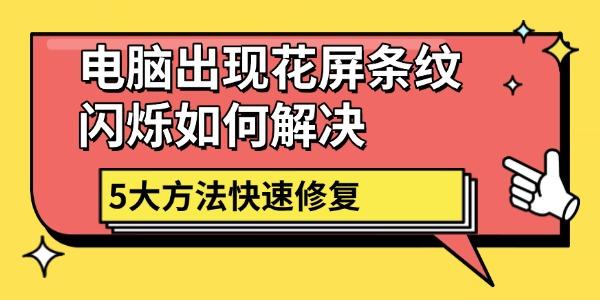 电脑出现花屏条纹闪烁如何解决

5大方法快速修复